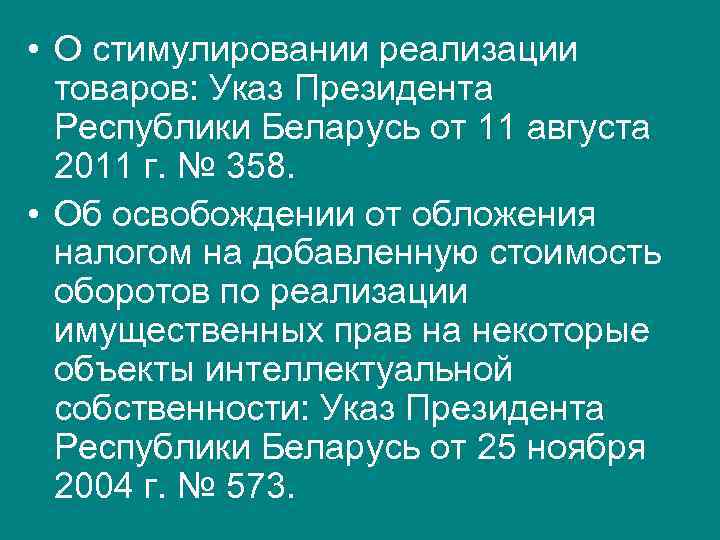 • О стимулировании реализации товаров: Указ Президента Республики Беларусь от 11 августа 2011 г. № 358.

• Об освобождении от обложения налогом на добавленную стоимость оборотов по реализации имущественных прав на некоторые объекты интеллектуальной собственности: Указ Президента Республики Беларусь от 25 ноября 2004 г. № 573.